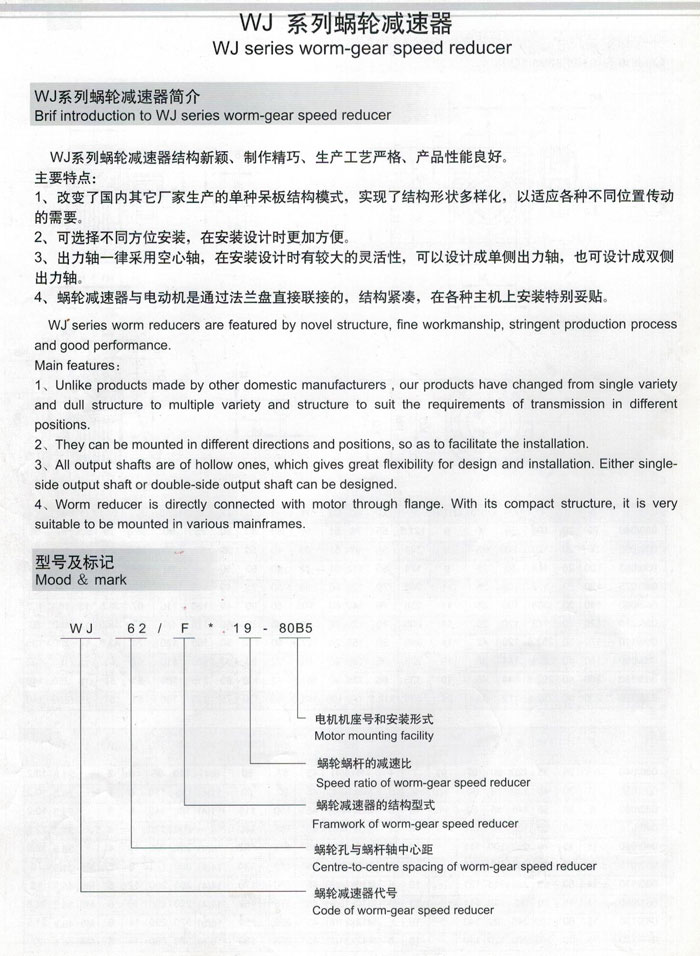 WJ 系列蜗轮减速器
WJ series worm-gear speed reducer

WJ系列蜗轮减速器简介
Brif introduction to WJ series worm-gear speed reducer

WJ系列蜗轮减速器结构新颖、制作精巧、生产工艺严格、产品性能良好。
主要特点：
1、改变了国内其它厂家生产的单种呆板结构模式，实现了结构形状多样化，以适应各种不同位置传动的需要。
2、可选择不同方位安装，在安装设计时更加方便。
3、出力轴一律采用空心轴，在安装设计时有较大的灵活性，可以设计成单侧出力轴，也可设计成双侧出力轴。
4、蜗轮减速器与电动机是通过法兰盘直接联接的，结构紧凑，在各种主机上安装特别妥贴。

WJ series worm reducers are featured by novel structure, fine workmanship, stringent production process and good performance.
Main features：
1、Unlike products made by other domestic manufacturers , our products have changed from single variety and dull structure to multiple variety and structure to suit the requirements of transmission in different positions.
2、They can be mounted in different directions and positions, so as to facilitate the installation.
3、All output shafts are of hollow ones, which gives great flexibility for design and installation. Either single-side output shaft or double-side output shaft can be designed.
4、Worm reducer is directly connected with motor through flange. With its compact structure, it is very suitable to be mounted in various mainframes.

型号及标记
Mood & mark

WJ 62 / F * 19 - 80B5

电机机座号和安装形式
Motor mounting facility

蜗轮蜗杆的减速比
Speed ratio of worm-gear speed reducer

蜗轮减速器的结构型式
Framwork of worm-gear speed reducer

蜗轮孔与蜗杆轴中心距
Centre-to-centre spacing of worm-gear speed reducer

蜗轮减速器代号
Code of worm-gear speed reducer